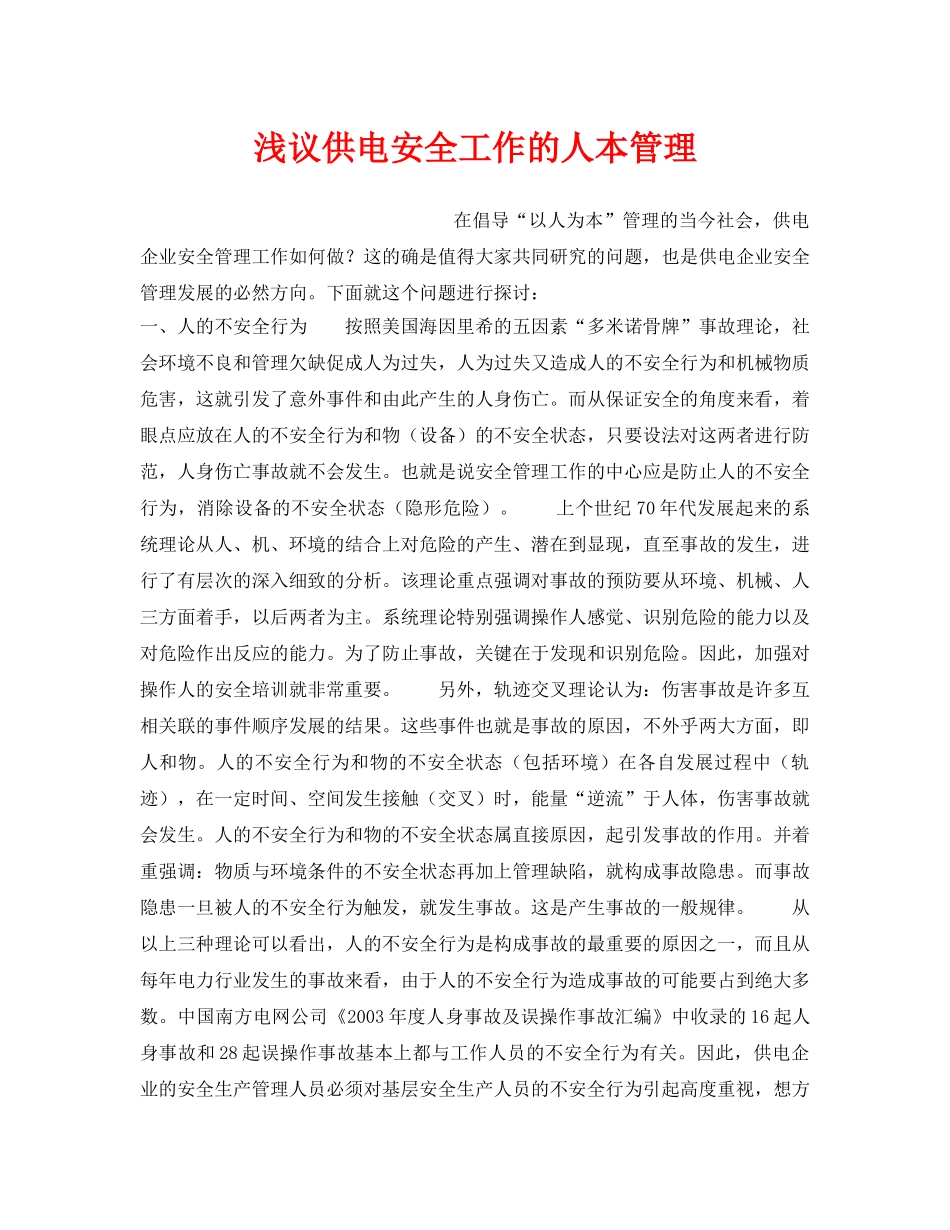 浅议供电安全工作的人本管理

在倡导“以人为本”管理的当今社会，供电企业安全管理工作如何做？这的确是值得大家共同研究的问题，也是供电企业安全管理发展的必然方向。下面就这个问题进行探讨：

一、人的不安全行为 按照美国海因里希的五因素“多米诺骨牌”事故理论，社会环境不良和管理欠缺促成人为过失，人为过失又造成人的不安全行为和机械物质危害，这就引发了意外事件和由此产生的人身伤亡。而从保证安全的角度来看，着眼点应放在人的不安全行为和物（设备）的不安全状态，只要设法对这两者进行防范，人身伤亡事故就不会发生。也就是说安全管理工作的中心应是防止人的不安全行为，消除设备的不安全状态（隐形危险）。 上个世纪 70 年代发展起来的系统理论从人、机、环境的结合上对危险的产生、潜在到显现，直至事故的发生，进行了有层次的深入细致的分析。该理论重点强调对事故的预防要从环境、机械、人三方面着手，以后两者为主。系统理论特别强调操作人感觉、识别危险的能力以及对危险作出反应的能力。为了防止事故，关键在于发现和识别危险。因此，加强对操作人的安全培训就非常重要。 另外，轨迹交叉理论认为：伤害事故是许多互相关联的事件顺序发展的结果。这些事件也就是事故的原因，不外乎两大方面，即人和物。人的不安全行为和物的不安全状态（包括环境）在各自发展过程中（轨迹），在一定时间、空间发生接触（交叉）时，能量“逆流”于人体，伤害事故就会发生。人的不安全行为和物的不安全状态属直接原因，起引发事故的作用。并着重强调：物质与环境条件的不安全状态再加上管理缺陷，就构成事故隐患。而事故隐患一旦被人的不安全行为触发，就发生事故。这是产生事故的一般规律。 从以上三种理论可以看出，人的不安全行为是构成事故的最重要的原因之一，而且从每年电力行业发生的事故来看，由于人的不安全行为造成事故的可能要占到绝大多数。中国南方电网公司《2003 年度人身事故及误操作事故汇编》中收录的 16 起人身事故和 28 起误操作事故基本上都与工作人员的不安全行为有关。因此，供电企业的安全生产管理人员必须对基层安全生产人员的不安全行为引起高度重视，想方